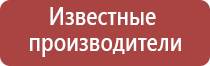 Известные производители